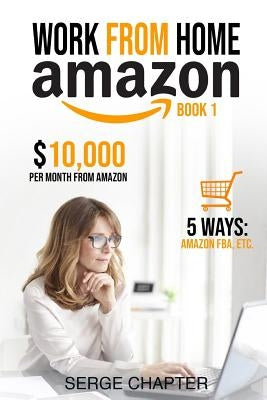 WORK FROM HOME
amazon
BOOK 1

$10,000
PER MONTH FROM AMAZON

5 WAYS:
AMAZON FBA, ETC.

SERGE CHAPTER